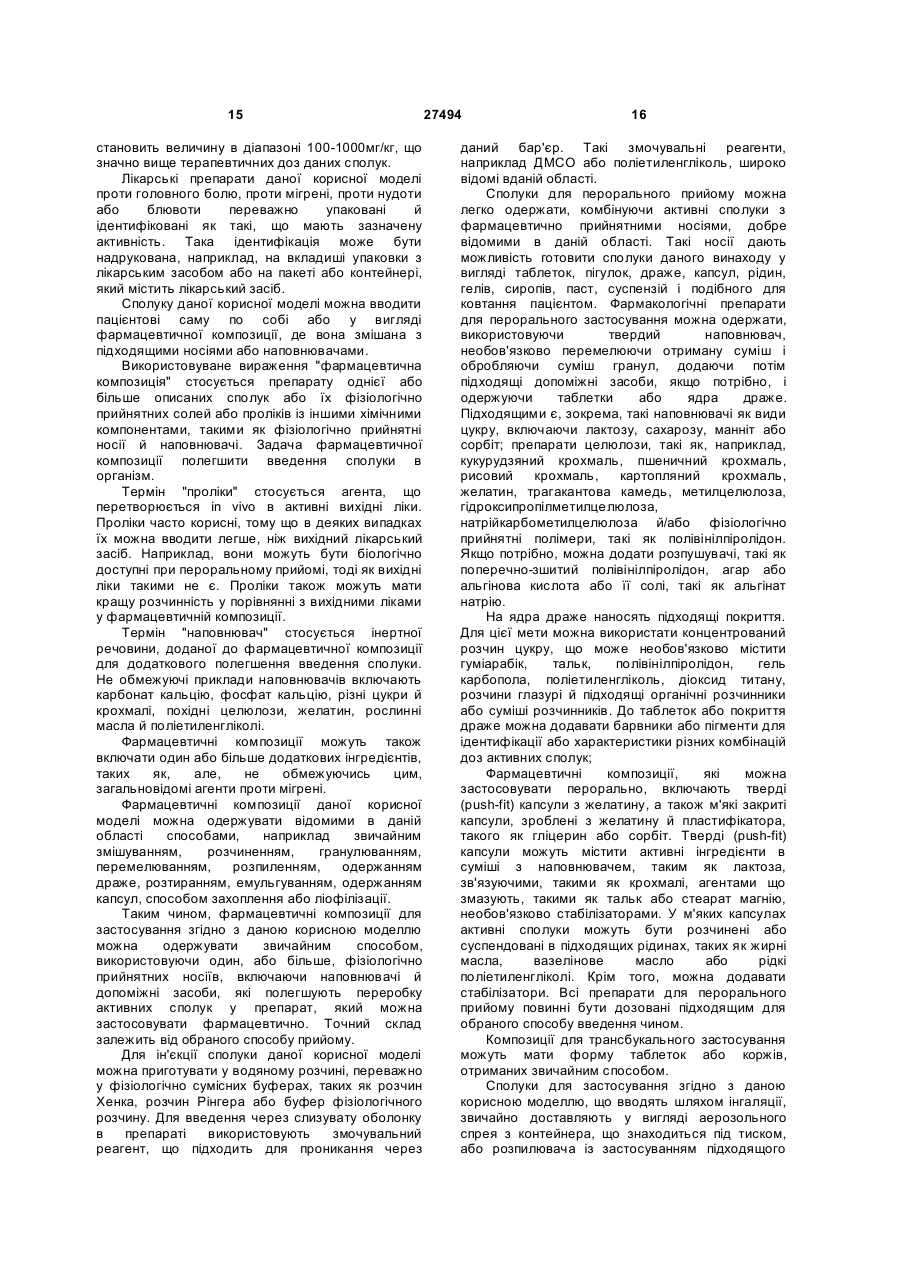 15 27494 16

становить величину в діапазоні 100-1000мг/кг, що значно вище терапевтичних доз даних сполук.

Лікарські препарати даної корисної моделі проти головного болю, проти мігрені, проти нудоти або блювоти переважно упаковані й ідентифіковані як такі, що мають зазначену активність. Така ідентифікація може бути надрукована, наприклад, на вкладиші упаковки з лікарським засобом або на пакеті або контейнері, який містить лікарський засіб.

Сполуку даної корисної моделі можна вводити пацієнтові саму по собі або у вигляді фармацевтичної композиції, де вона змішана з підходящими носіями або наповнювачами.

Використовуване вираження "фармацевтична композиція" стосується препарату однієї або більше описаних сполук або їх фізіологічно прийнятних солей або проліків із іншими хімічними компонентами, такими як фізіологічно прийнятні носії й наповнювачі. Задача фармацевтичної композиції полегшити введення сполуки в організм.

Термін "проліки" стосується агента, що перетворюється in vivo в активні вихідні ліки. Проліки часто корисні, тому що в деяких випадках їх можна вводити легше, ніж вихідний лікарський засіб. Наприклад, вони можуть бути біологічно доступні при пероральному прийомі, тоді як вихідні ліки такими не є. Проліки також можуть мати кращу розчинність у порівнянні з вихідними ліками у фармацевтичній композиції.

Термін "наповнювач" стосується інертної речовини, доданої до фармацевтичної композиції для додаткового полегшення введення сполуки. Не обмежуючі приклади наповнювачів включають карбонат кальцію, фосфат кальцію, різні цукри й крохмалі, похідні целюлози, желатин, рослинні масла й поліетиленгліколі.

Фармацевтичні композиції можуть також включати один або більше додаткових інгредієнтів, таких як, але, не обмежуючись цим, загальновідомі агенти проти мігрені.

Фармацевтичні композиції даної корисної моделі можна одержувати відомими в даній області способами, наприклад звичайним змішуванням, розчиненням, гранулюванням, перемелюванням, розпиленням, одержанням драже, розтиранням, емульгуванням, одержанням капсул, способом захоплення або ліофілізації.

Таким чином, фармацевтичні композиції для застосування згідно з даною корисною моделлю можна одержувати звичайним способом, використовуючи один, або більше, фізіологічно прийнятних носіїв, включаючи наповнювачі й допоміжні засоби, які полегшують переробку активних сполук у препарат, який можна застосовувати фармацевтично. Точний склад залежить від обраного способу прийому.

Для ін'єкції сполуки даної корисної моделі можна приготувати у водяному розчині, переважно у фізіологічно сумісних буферах, таких як розчин Хенка, розчин Рінгера або буфер фізіологічного розчину. Для введення через слизувату оболонку в препараті використовують змочувальний реагент, що підходить для проникання через даний бар'єр. Такі змочувальні реагенти, наприклад ДМСО або поліетиленгліколь, широко відомі вданій області.

Сполуки для перорального прийому можна легко одержати, комбінуючи активні сполуки з фармацевтично прийнятними носіями, добре відомими в даній області. Такі носії дають можливість готовити сполуки даного винаходу у вигляді таблеток, пігулок, драже, капсул, рідин, гелів, сиропів, паст, суспензій і подібного для ковтання пацієнтом. Фармакологічні препарати для перорального застосування можна одержати, використовуючи твердий наповнювач, необов'язково перемелюючи отриману суміш і обробляючи суміш гранул, додаючи потім підходящі допоміжні засоби, якщо потрібно, і одержуючи таблетки або ядра драже. Підходящими є, зокрема, такі наповнювачі як види цукру, включаючи лактозу, сахарозу, манніт або сорбіт; препарати целюлози, такі як, наприклад, кукурудзяний крохмаль, пшеничний крохмаль, рисовий крохмаль, картопляний крохмаль, желатин, трагакантова камедь, метилцелюлоза, гідроксипропілметилцелюлоза, натрійкарбометилцелюлоза й/або фізіологічно прийнятні полімери, такі як полівінілпіролідон. Якщо потрібно, можна додати розпушувачі, такі як поперечно-зшитий полівінілпіролідон, агар або альгінова кислота або її солі, такі як альгінат натрію.

На ядра драже наносять підходящі покриття. Для цієї мети можна використати концентрований розчин цукру, що може необов'язково містити гуміарабік, тальк, полівінілпіролідон, гель карбопола, поліетиленгліколь, діоксид титану, розчини глазурі й підходящі органічні розчинники або суміші розчинників. До таблеток або покриття драже можна додавати барвники або пігменти для ідентифікації або характеристики різних комбінацій доз активних сполук;

Фармацевтичні композиції, які можна застосовувати перорально, включають тверді (push-fit) капсули з желатину, а також м'які закриті капсули, зроблені з желатину й пластифікатора, такого як гліцерин або сорбіт. Тверді (push-fit) капсули можуть містити активні інгредієнти в суміші з наповнювачем, таким як лактоза, зв'язуючими, такими як крохмалі, агентами що змазують, такими як тальк або стеарат магнію, необов'язково стабілізаторами. У м'яких капсулах активні сполуки можуть бути розчинені або суспендовані в підходящих рідинах, таких як жирні масла, вазелінове масло або рідкі поліетиленгліколі. Крім того, можна додавати стабілізатори. Всі препарати для перорального прийому повинні бути дозовані підходящим для обраного способу введення чином.

Композиції для трансбукального застосування можуть мати форму таблеток або коржів, отриманих звичайним способом.

Сполуки для застосування згідно з даною корисною моделлю, що вводять шляхом інгаляції, звичайно доставляють у вигляді аерозольного спрея з контейнера, що знаходиться під тиском, або розпилювача із застосуванням підходящого